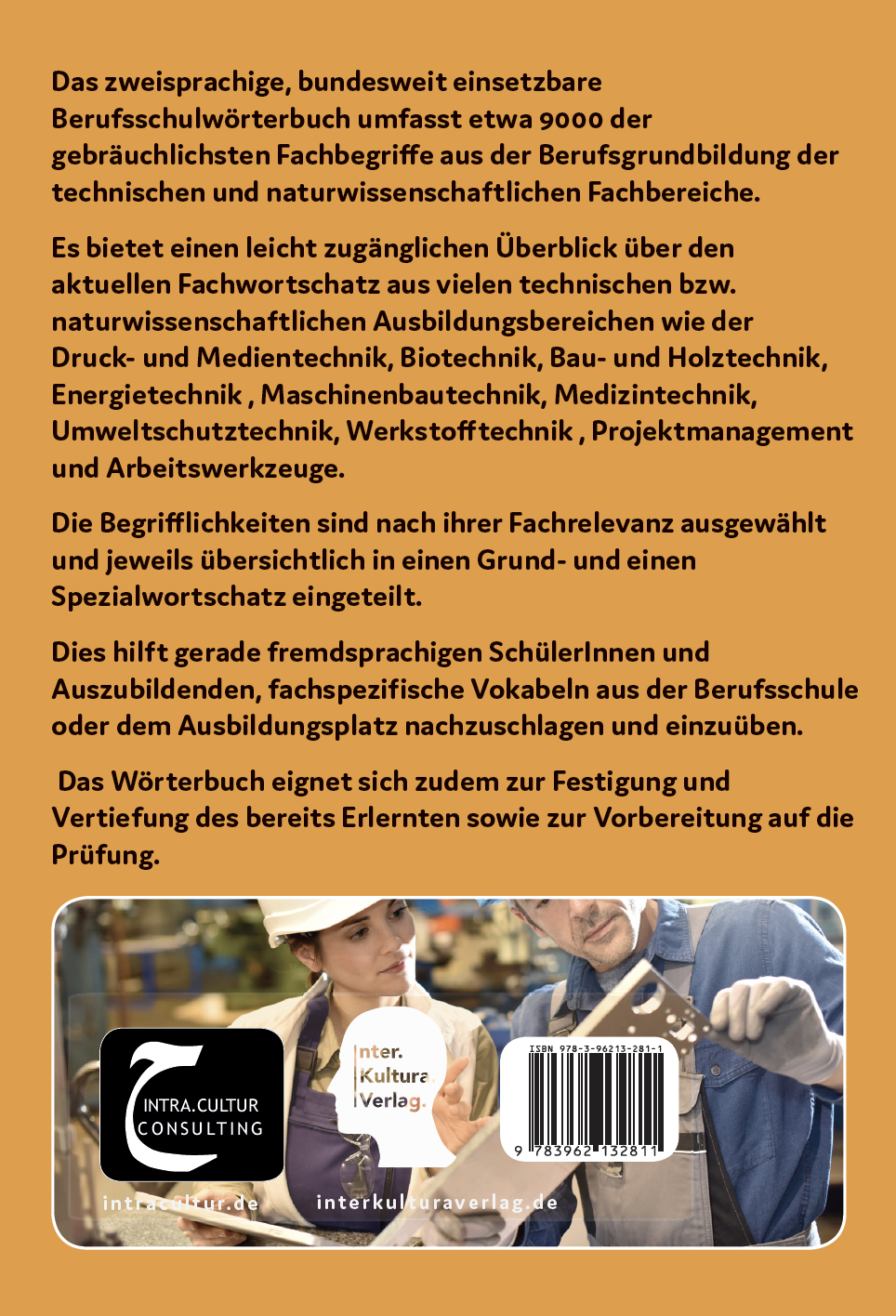 Das zweisprachige, bundesweit einsetzbare Berufsschulwörterbuch umfasst etwa 9000 der gebräuchlichsten Fachbegriffe aus der Berufsgrundbildung der technischen und naturwissenschaftlichen Fachbereiche.

Es bietet einen leicht zugänglichen Überblick über den aktuellen Fachwortschatz aus vielen technischen bzw. naturwissenschaftlichen Ausbildungsbereichen wie der Druck- und Medientechnik, Biotechnik, Bau- und Holztechnik, Energietechnik , Maschinenbautechnik, Medizintechnik, Umweltschutztechnik, Werkstofftechnik , Projektmanagement und Arbeitswerkzeuge.

Die Begrifflichkeiten sind nach ihrer Fachrelevanz ausgewählt und jeweils übersichtlich in einen Grund- und einen Spezialwortschatz eingeteilt.

Dies hilft gerade fremdsprachigen SchülerInnen und Auszubildenden, fachspezifische Vokabeln aus der Berufsschule oder dem Ausbildungsplatz nachzuschlagen und einzuüben.

Das Wörterbuch eignet sich zudem zur Festigung und Vertiefung des bereits Erlernten sowie zur Vorbereitung auf die Prüfung.

INTRA.CULTUR CONSULTING

Inter. Kultura. Verlag.

ISBN 978-3-96213-281-1

9 783962 132811

intracultur.de

interkulturaverlag.de